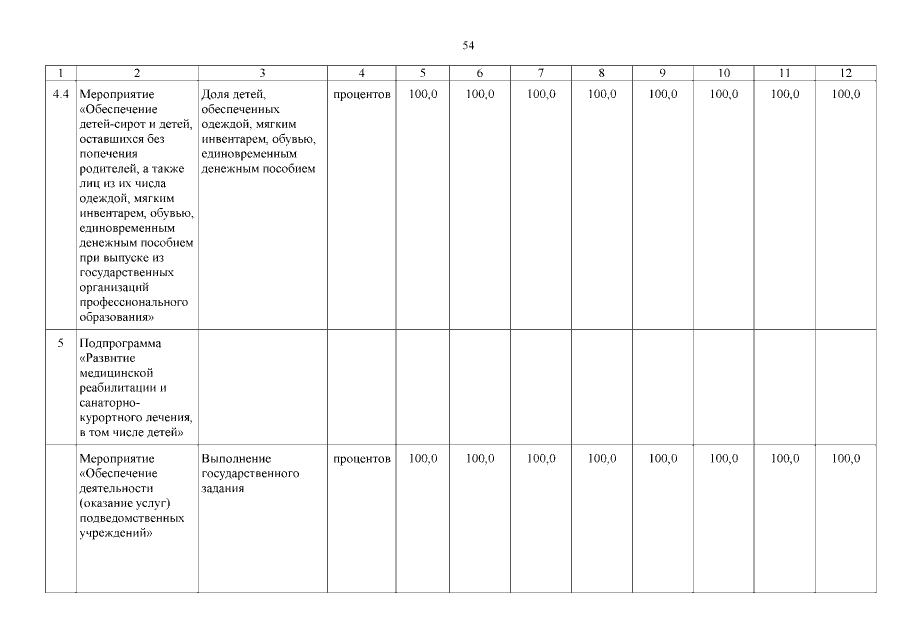 54

| 1 | 2 | 3 | 4 | 5 | 6 | 7 | 8 | 9 | 10 | 11 | 12 |
|---|---|---|---|---|---|---|---|---|---|---|---|
| 4.4 | Мероприятие «Обеспечение детей-сирот и детей, оставшихся без попечения родителей, а также лиц из их числа одеждой, мягким инвентарем, обувью, единовременным денежным пособием при выпуске из государственных организаций профессионального образования» | Доля детей, обеспеченных одеждой, мягким инвентарем, обувью, единовременным денежным пособием | процентов | 100,0 | 100,0 | 100,0 | 100,0 | 100,0 | 100,0 | 100,0 | 100,0 |
| 5 | Подпрограмма «Развитие медицинской реабилитации и санаторно-курортного лечения, в том числе детей» | | | | | | | | | | |
| | Мероприятие «Обеспечение деятельности (оказание услуг) подведомственных учреждений» | Выполнение государственного задания | процентов | 100,0 | 100,0 | 100,0 | 100,0 | 100,0 | 100,0 | 100,0 | 100,0 |